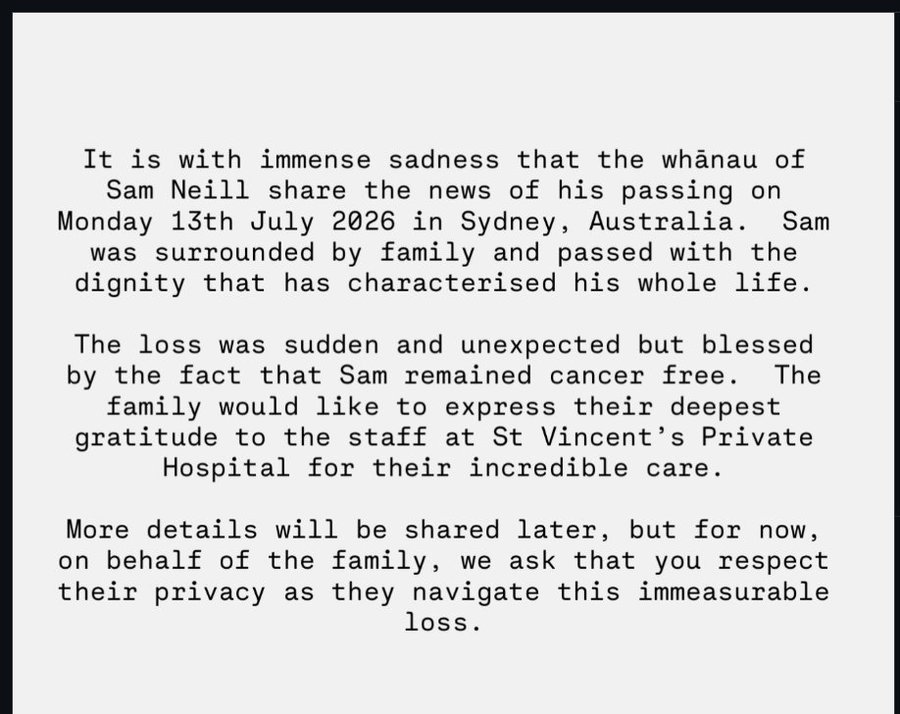 It is with immense sadness that the whānau of Sam Neill share the news of his passing on Monday 13th July 2026 in Sydney, Australia.  Sam was surrounded by family and passed with the dignity that has characterised his whole life.

The loss was sudden and unexpected but blessed by the fact that Sam remained cancer free.  The family would like to express their deepest gratitude to the staff at St Vincent's Private Hospital for their incredible care.

More details will be shared later, but for now, on behalf of the family, we ask that you respect their privacy as they navigate this immeasurable loss.